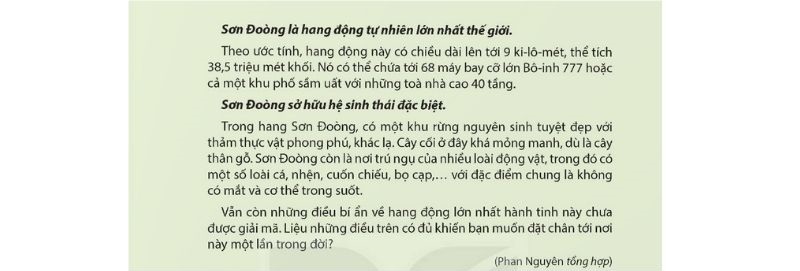 Sơn Đoòng là hang động tự nhiên lớn nhất thế giới.

Theo ước tính, hang động này có chiều dài lên tới 9 ki-lô-mét, thể tích 38,5 triệu mét khối. Nó có thể chứa tới 68 máy bay cỡ lớn Bô-inh 777 hoặc cả một khu phố sầm uất với những toà nhà cao 40 tầng.

Sơn Đoòng sở hữu hệ sinh thái đặc biệt.

Trong hang Sơn Đoòng, có một khu rừng nguyên sinh tuyệt đẹp với thảm thực vật phong phú, khác lạ. Cây cối ở đây khá mỏng manh, dù là cây thân gỗ. Sơn Đoòng còn là nơi trú ngụ của nhiều loài động vật, trong đó có một số loài cá, nhện, cuốn chiếu, bọ cạp,… với đặc điểm chung là không có mắt và cơ thể trong suốt.

Vẫn còn những điều bí ẩn về hang động lớn nhất hành tinh này chưa được giải mã. Liệu những điều trên có đủ khiến bạn muốn đặt chân tới nơi này một lần trong đời?

(Phan Nguyên tổng hợp)